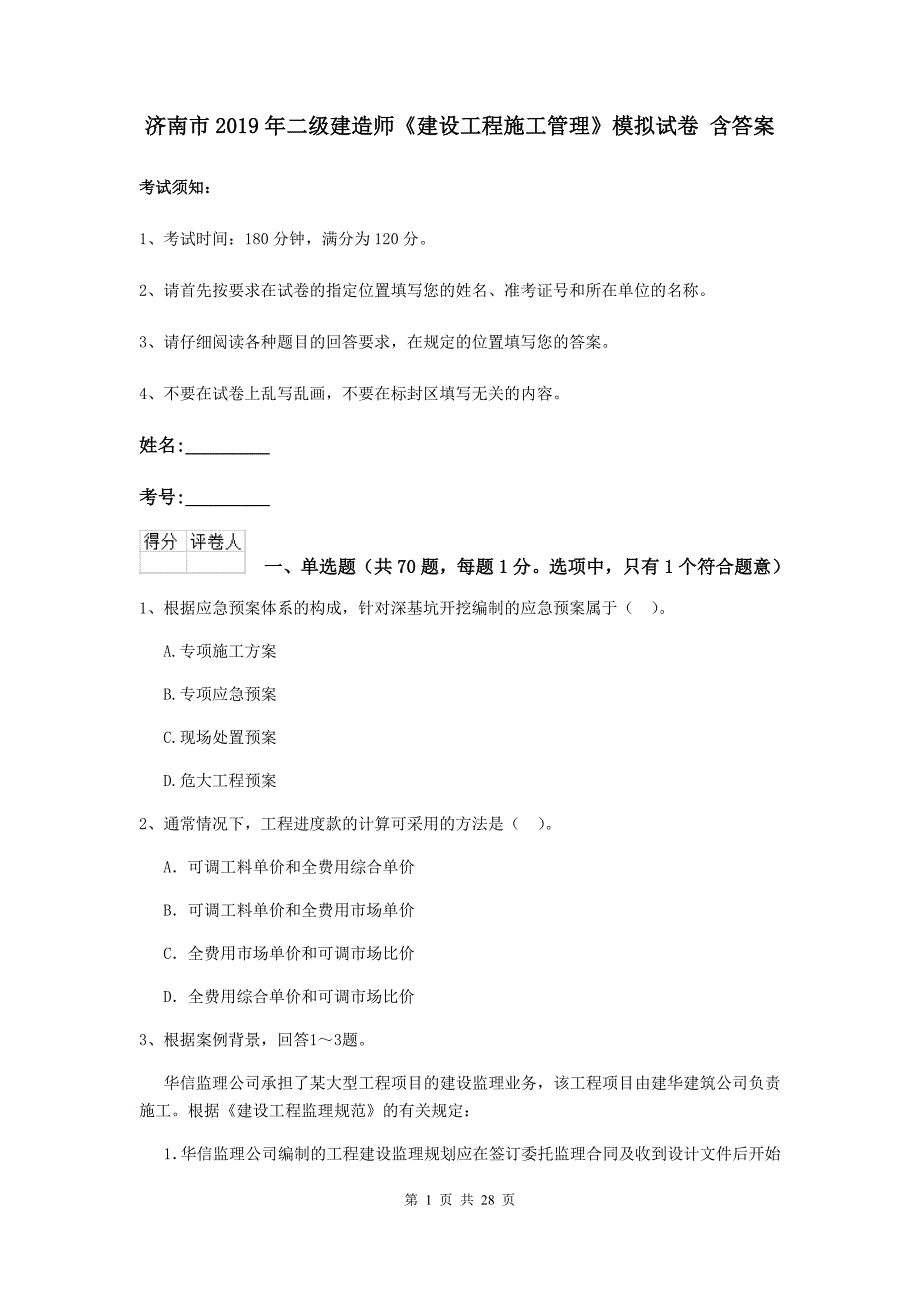 济南市2019年二级建造师《建设工程施工管理》模拟试卷 含答案

考试须知：

1、考试时间：180分钟，满分为120分。

2、请首先按要求在试卷的指定位置填写您的姓名、准考证号和所在单位的名称。

3、请仔细阅读各种题目的回答要求，在规定的位置填写您的答案。

4、不要在试卷上乱写乱画，不要在标封区填写无关的内容。

姓名:_________

考号:_________

| 得分 | 评卷人 |
|---|---|
| | |

一、单选题（共70题，每题1分。选项中，只有1个符合题意）

1、根据应急预案体系的构成，针对深基坑开挖编制的应急预案属于（ ）。

A.专项施工方案

B.专项应急预案

C.现场处置预案

D.危大工程预案

2、通常情况下，工程进度款的计算可采用的方法是（ ）。

A. 可调工料单价和全费用综合单价

B. 可调工料单价和全费用市场单价

C. 全费用市场单价和可调市场比价

D. 全费用综合单价和可调市场比价

3、根据案例背景，回答1～3题。

华信监理公司承担了某大型工程项目的建设监理业务，该工程项目由建华建筑公司负责施工。根据《建设工程监理规范》的有关规定：

1.华信监理公司编制的工程建设监理规划应在签订委托监理合同及收到设计文件后开始

第 1 页 共 28 页